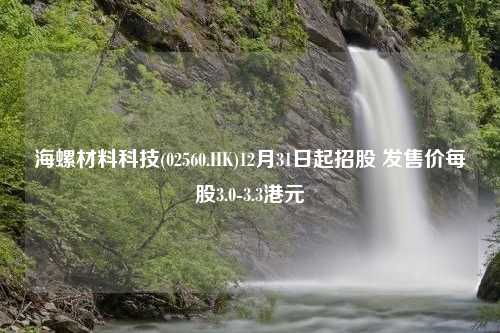 海螺材料科技(02560.HK)12月31日起招股 发售价每股3.0-3.3港元